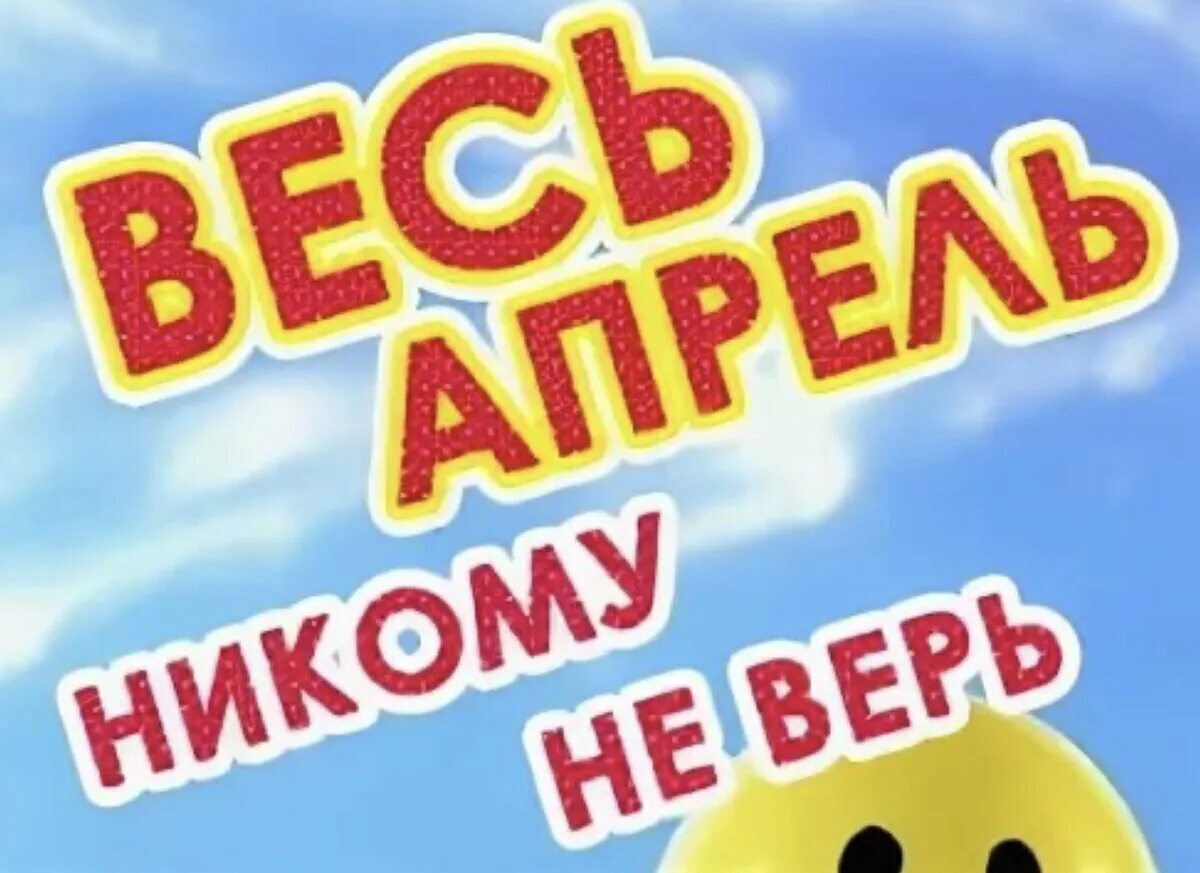 ВЕСЬ АПРЕЛЬ
НИКОМУ НЕ ВЕРЬ